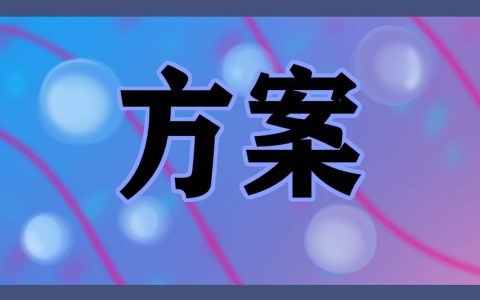 方案